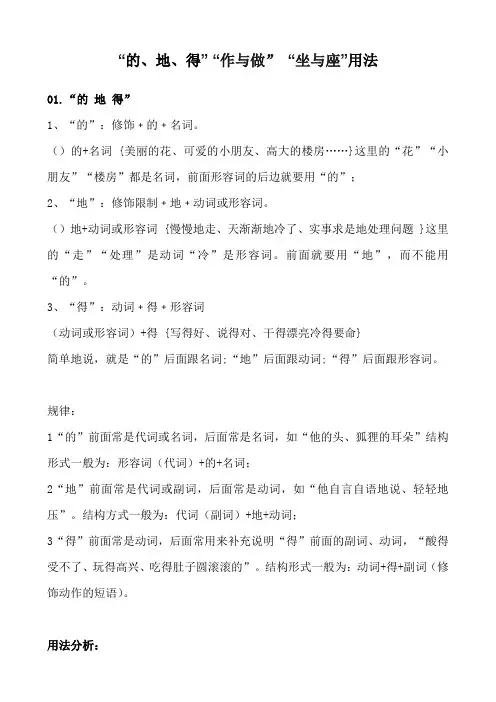 “的、地、得”“作与做” “坐与座”用法

01.“的 地 得”

1、“的”：修饰 + 的 + 名词。

（）的+名词 {美丽的花、可爱的小朋友、高大的楼房……}这里的“花”“小朋友”“楼房”都是名词，前面形容词的后边就要用“的”；

2、“地”：修饰限制 + 地 + 动词或形容词。

（）地+动词或形容词 {慢慢地走、天渐渐地冷了、实事求是地处理问题 }这里的“走”“处理”是动词“冷”是形容词。前面就要用“地”，而不能用“的”。

3、“得”：动词 + 得 + 形容词

（动词或形容词）+得 {写得好、说得对、干得漂亮冷得要命}

简单地说，就是“的”后面跟名词；“地”后面跟动词；“得”后面跟形容词。

规律：

1“的”前面常是代词或名词，后面常是名词，如“他的头、狐狸的耳朵”结构形式一般为：形容词（代词）+的+名词；

2“地”前面常是代词或副词，后面常是动词，如“他自言自语地说、轻轻地压”。结构方式一般为：代词（副词）+地+动词；

3“得”前面常是动词，后面常用来补充说明“得”前面的副词、动词，“酸得受不了、玩得高兴、吃得肚子圆滚滚的”。结构形式一般为：动词+得+副词（修饰动作的短语）。

用法分析：